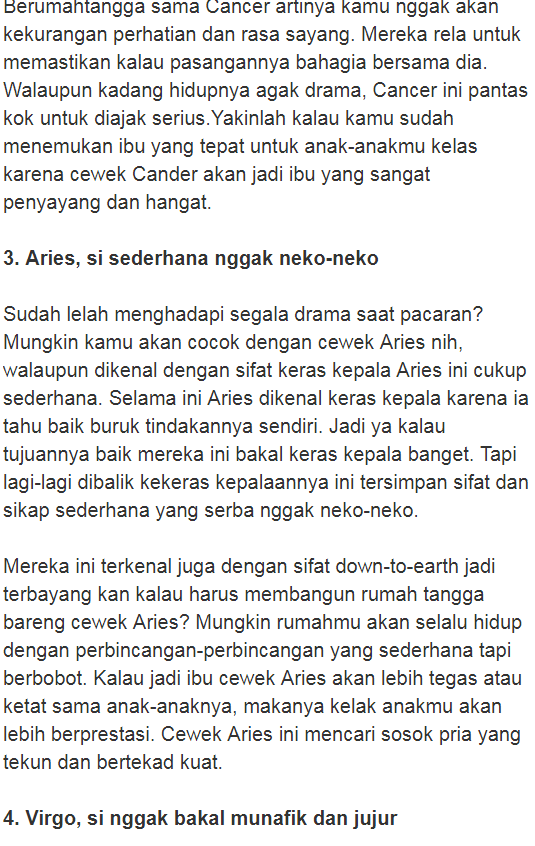 Berumahtangga sama Cancer artinya kamu nggak akan kekurangan perhatian dan rasa sayang. Mereka rela untuk memastikan kalau pasangannya bahagia bersama dia. Walaupun kadang hidupnya agak drama, Cancer ini pantas kok untuk diajak serius.Yakinlah kalau kamu sudah menemukan ibu yang tepat untuk anak-anakmu kelas karena cewek Cander akan jadi ibu yang sangat penyayang dan hangat.

3. Aries, si sederhana nggak neko-neko

Sudah lelah menghadapi segala drama saat pacaran? Mungkin kamu akan cocok dengan cewek Aries nih, walaupun dikenal dengan sifat keras kepala Aries ini cukup sederhana. Selama ini Aries dikenal keras kepala karena ia tahu baik buruk tindakannya sendiri. Jadi ya kalau tujuannya baik mereka ini bakal keras kepala banget. Tapi lagi-lagi dibalik kekeras kepalaannya ini tersimpan sifat dan sikap sederhana yang serba nggak neko-neko.

Mereka ini terkenal juga dengan sifat down-to-earth jadi terbayang kan kalau harus membangun rumah tangga bareng cewek Aries? Mungkin rumahmu akan selalu hidup dengan perbincangan-perbincangan yang sederhana tapi berbobot. Kalau jadi ibu cewek Aries akan lebih tegas atau ketat sama anak-anaknya, makanya kelak anakmu akan lebih berprestasi. Cewek Aries ini mencari sosok pria yang tekun dan bertekad kuat.

4. Virgo, si nggak bakal munafik dan jujur